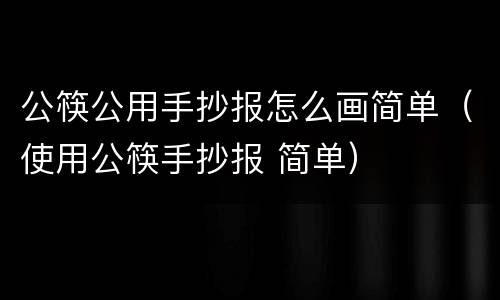 公筷公用手抄报怎么画简单（使用公筷手抄报 简单）